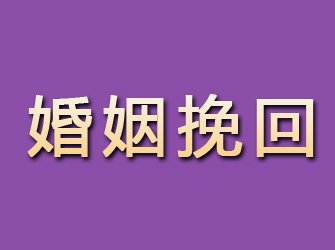 婚姻挽回